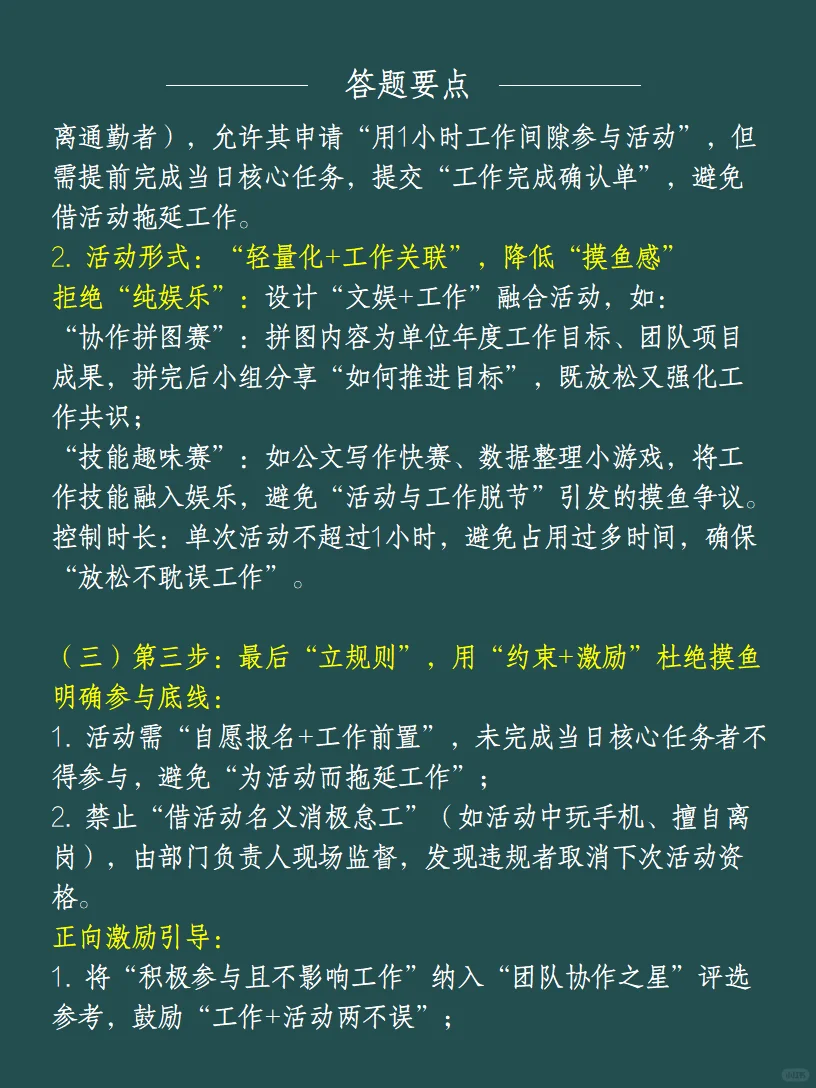 答题要点

离通勤者），允许其申请“用1小时工作间隙参与活动”，但需提前完成当日核心任务，提交“工作完成确认单”，避免借活动拖延工作。

2. 活动形式：“轻量化+工作关联”，降低“摸鱼感”

拒绝“纯娱乐”：设计“文娱+工作”融合活动，如：

“协作拼图赛”：拼图内容为单位年度工作目标、团队项目成果，拼完后小组分享“如何推进目标”，既放松又强化工作共识；

“技能趣味赛”：如公文写作快赛、数据整理小游戏，将工作技能融入娱乐，避免“活动与工作脱节”引发的摸鱼争议。

控制时长：单次活动不超过1小时，避免占用过多时间，确保“放松不耽误工作”。

（三）第三步：最后“立规则”，用“约束+激励”杜绝摸鱼

明确参与底线：

1. 活动需“自愿报名+工作前置”，未完成当日核心任务者不得参与，避免“为活动而拖延工作”；

2. 禁止“借活动名义消极怠工”（如活动中玩手机、擅自离岗），由部门负责人现场监督，发现违规者取消下次活动资格。

正向激励引导：

1. 将“积极参与且不影响工作”纳入“团队协作之星”评选参考，鼓励“工作+活动两不误”；